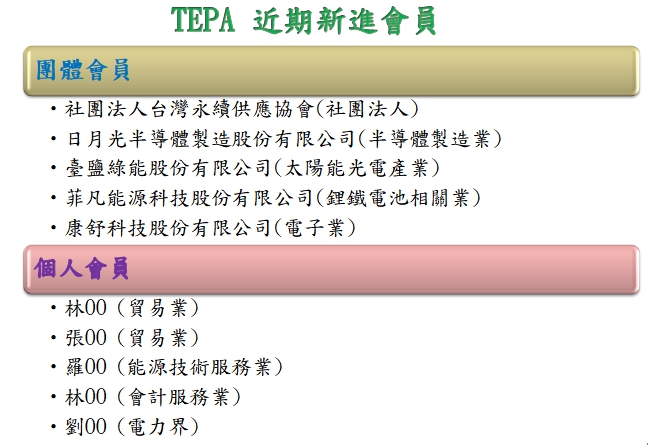 TEPA 近期新進會員

團體會員

• 社團法人台灣永續供應協會(社團法人)
• 日月光半導體製造股份有限公司(半導體製造業)
• 臺鹽綠能股份有限公司(太陽能光電產業)
• 菲凡能源科技股份有限公司(鋰鐵電池相關業)
• 康舒科技股份有限公司(電子業)

個人會員

• 林00(貿易業)
• 張00(貿易業)
• 羅00(能源技術服務業)
• 林00(會計服務業)
• 劉00(電力界)